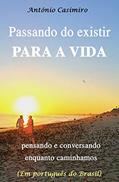 António Casimiro

Passando do existir
PARA A VIDA

pensando e conversando
enquanto caminhamos

(Em português do Brasil)